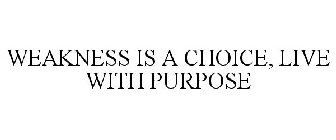 WEAKNESS IS A CHOICE, LIVE WITH PURPOSE